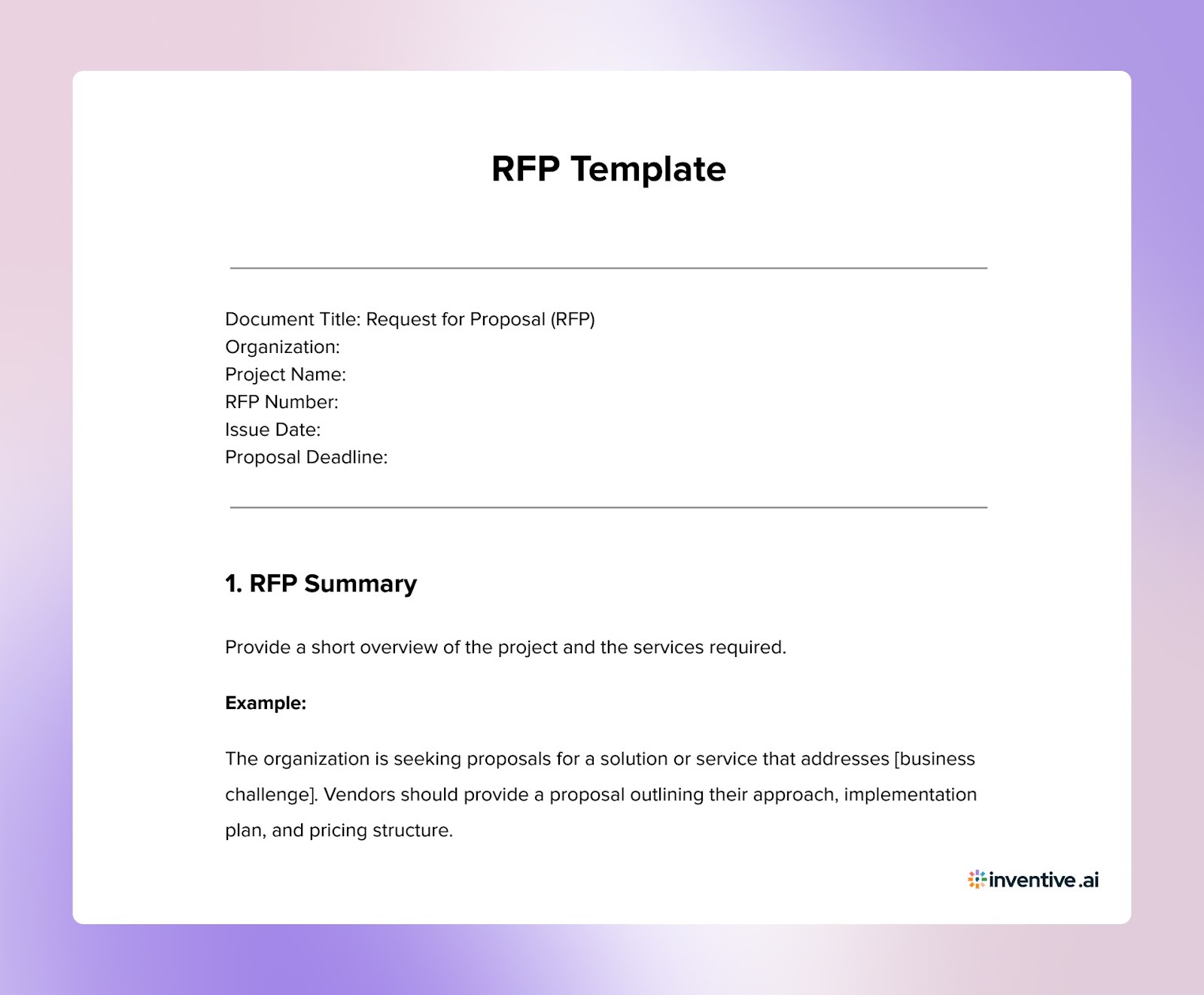 RFP Template

Document Title: Request for Proposal (RFP)
Organization:
Project Name:
RFP Number:
Issue Date:
Proposal Deadline:

1. RFP Summary

Provide a short overview of the project and the services required.

Example:

The organization is seeking proposals for a solution or service that addresses [business challenge]. Vendors should provide a proposal outlining their approach, implementation plan, and pricing structure.

inventive.ai